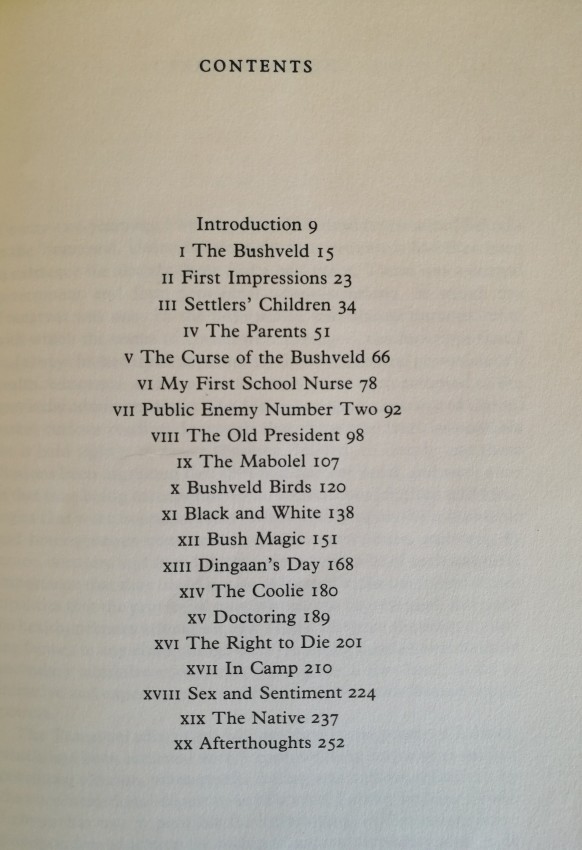 CONTENTS

Introduction 9
I The Bushveld 15
II First Impressions 23
III Settlers' Children 34
IV The Parents 51
V The Curse of the Bushveld 66
VI My First School Nurse 78
VII Public Enemy Number Two 92
VIII The Old President 98
IX The Mabolel 107
X Bushveld Birds 120
XI Black and White 138
XII Bush Magic 151
XIII Dingaan's Day 168
XIV The Coolie 180
XV Doctoring 189
XVI The Right to Die 201
XVII In Camp 210
XVIII Sex and Sentiment 224
XIX The Native 237
XX Afterthoughts 252